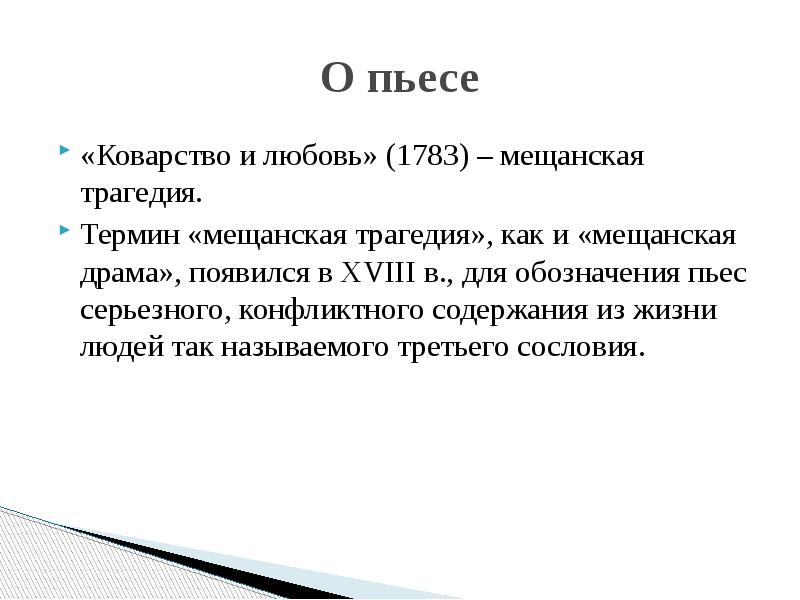 О пьесе

«Коварство и любовь» (1783) – мещанская трагедия.

Термин «мещанская трагедия», как и «мещанская драма», появился в XVIII в., для обозначения пьес серьезного, конфликтного содержания из жизни людей так называемого третьего сословия.